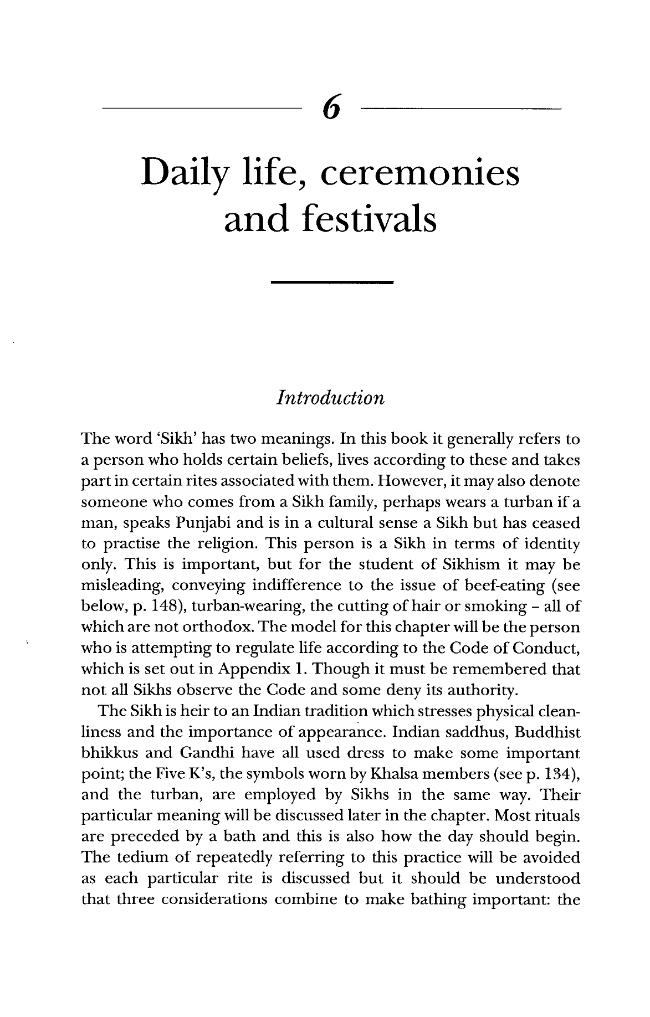 6

Daily life, ceremonies and festivals

Introduction

The word 'Sikh' has two meanings. In this book it generally refers to a person who holds certain beliefs, lives according to these and takes part in certain rites associated with them. However, it may also denote someone who comes from a Sikh family, perhaps wears a turban if a man, speaks Punjabi and is in a cultural sense a Sikh but has ceased to practise the religion. This person is a Sikh in terms of identity only. This is important, but for the student of Sikhism it may be misleading, conveying indifference to the issue of beef-eating (see below, p. 148), turban-wearing, the cutting of hair or smoking - all of which are not orthodox. The model for this chapter will be the person who is attempting to regulate life according to the Code of Conduct, which is set out in Appendix 1. Though it must be remembered that not all Sikhs observe the Code and some deny its authority.

The Sikh is heir to an Indian tradition which stresses physical cleanliness and the importance of appearance. Indian saddhus, Buddhist bhikkus and Gandhi have all used dress to make some important point; the Five K's, the symbols worn by Khalsa members (see p. 134), and the turban, are employed by Sikhs in the same way. Their particular meaning will be discussed later in the chapter. Most rituals are preceded by a bath and this is also how the day should begin. The tedium of repeatedly referring to this practice will be avoided as each particular rite is discussed but it should be understood that three considerations combine to make bathing important: the